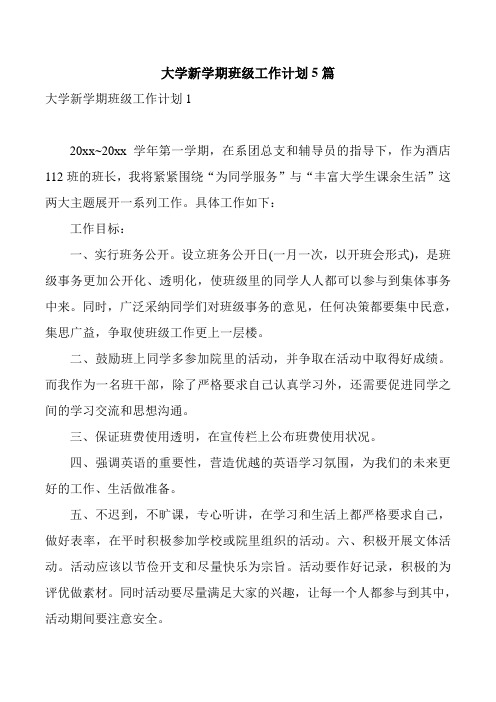 大学新学期班级工作计划5篇

大学新学期班级工作计划1

20xx~20xx 学年第一学期，在系团总支和辅导员的指导下，作为酒店112班的班长，我将紧紧围绕“为同学服务”与“丰富大学生课余生活”这两大主题展开一系列工作。具体工作如下：

工作目标：

一、实行班务公开。设立班务公开日(一月一次，以开班会形式)，是班级事务更加公开化、透明化，使班级里的同学人人都可以参与到集体事务中来。同时，广泛采纳同学们对班级事务的意见，任何决策都要集中民意，集思广益，争取使班级工作更上一层楼。

二、鼓励班上同学多参加院里的活动，并争取在活动中取得好成绩。而我作为一名班干部，除了严格要求自己认真学习外，还需要促进同学之间的学习交流和思想沟通。

三、保证班费使用透明，在宣传栏上公布班费使用状况。

四、强调英语的重要性，营造优越的英语学习氛围，为我们的未来更好的工作、生活做准备。

五、不迟到，不旷课，专心听讲，在学习和生活上都严格要求自己，做好表率，在平时积极参加学校或院里组织的活动。六、积极开展文体活动。活动应该以节俭开支和尽量快乐为宗旨。活动要作好记录，积极的为评优做素材。同时活动要尽量满足大家的兴趣，让每一个人都参与到其中，活动期间要注意安全。